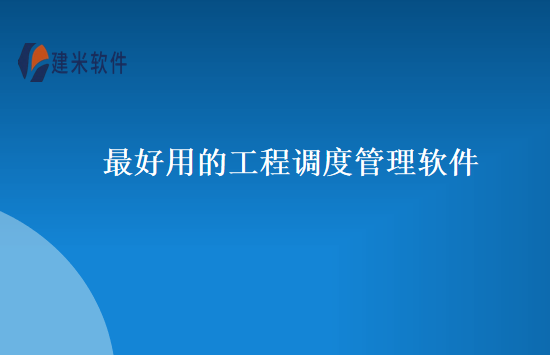 建米软件

最好用的工程调度管理软件